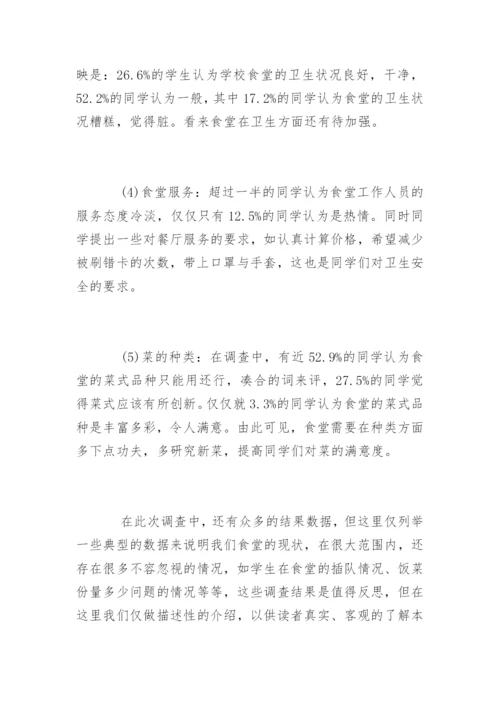 映是：26.6%的学生认为学校食堂的卫生状况良好，干净，52.2%的同学认为一般，其中17.2%的同学认为食堂的卫生状况糟糕，觉得脏。看来食堂在卫生方面还有待加强。

(4)食堂服务：超过一半的同学认为食堂工作人员的服务态度冷淡，仅仅只有12.5%的同学认为是热情。同时同学提出一些对餐厅服务的要求，如认真计算价格，希望减少被刷错卡的次数，带上口罩与手套，这也是同学们对卫生安全的要求。

(5)菜的种类：在调查中，有近52.9%的同学认为食堂的菜式品种只能用还行，凑合的词来评，27.5%的同学觉得菜式应该有所创新。仅仅就3.3%的同学认为食堂的菜式品种是丰富多彩，令人满意。由此可见，食堂需要在种类方面多下点功夫，多研究新菜，提高同学们对菜的满意度。

在此次调查中，还有众多的结果数据，但这里仅列举一些典型的数据来说明我们食堂的现状，在很大范围内，还存在很多不容忽视的情况，如学生在食堂的插队情况、饭菜份量多少问题的情况等等，这些调查结果是值得反思，但在这里我们仅做描述性的介绍，以供读者真实、客观的了解本